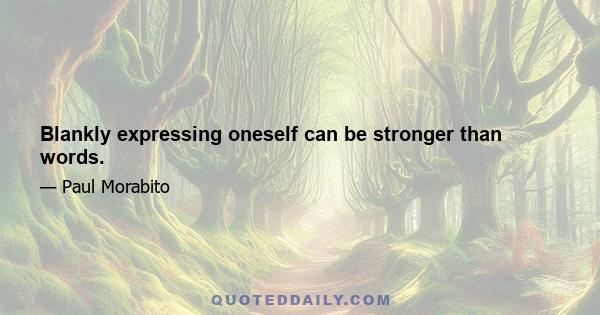 Blankly expressing oneself can be stronger than words.

— Paul Morabito

QUOTEDDAILY.COM